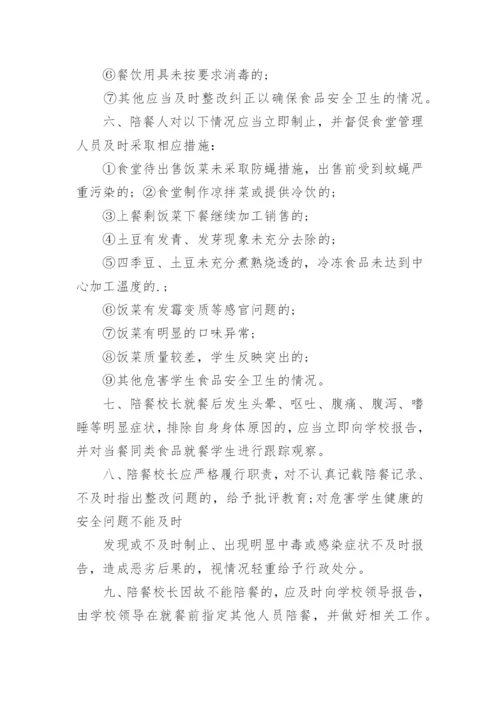 ⑥餐饮用具未按要求消毒的；

⑦其他应当及时整改纠正以确保食品安全卫生的情况。

六、陪餐人对以下情况应当立即制止，并督促食堂管理人员及时采取相应措施：

①食堂待出售饭菜未采取防蝇措施，出售前受到蚊蝇严重污染的；②食堂制作凉拌菜或提供冷饮的；

③上餐剩饭菜下餐继续加工销售的；

④土豆有发青、发芽现象未充分去除的；

⑤四季豆、土豆未充分煮熟烧透的，冷冻食品未达到中心加工温度的.；

⑥饭菜有发霉变质等感官问题的；

⑦饭菜有明显的口味异常；

⑧饭菜质量较差，学生反映突出的；

⑨其他危害学生食品安全卫生的情况。

七、陪餐校长就餐后发生头晕、呕吐、腹痛、腹泻、嗜睡等明显症状，排除自身身体原因的，应当立即向学校报告，并对当餐同类食品就餐学生进行跟踪观察。

八、陪餐校长应严格履行职责，对不认真记载陪餐记录、不及时指出整改问题的，给予批评教育；对危害学生健康的安全问题不能及时

发现或不及时制止、出现明显中毒或感染症状不及时报告，造成恶劣后果的，视情况轻重给予行政处分。

九、陪餐校长因故不能陪餐的，应及时向学校领导报告，由学校领导在就餐前指定其他人员陪餐，并做好相关工作。